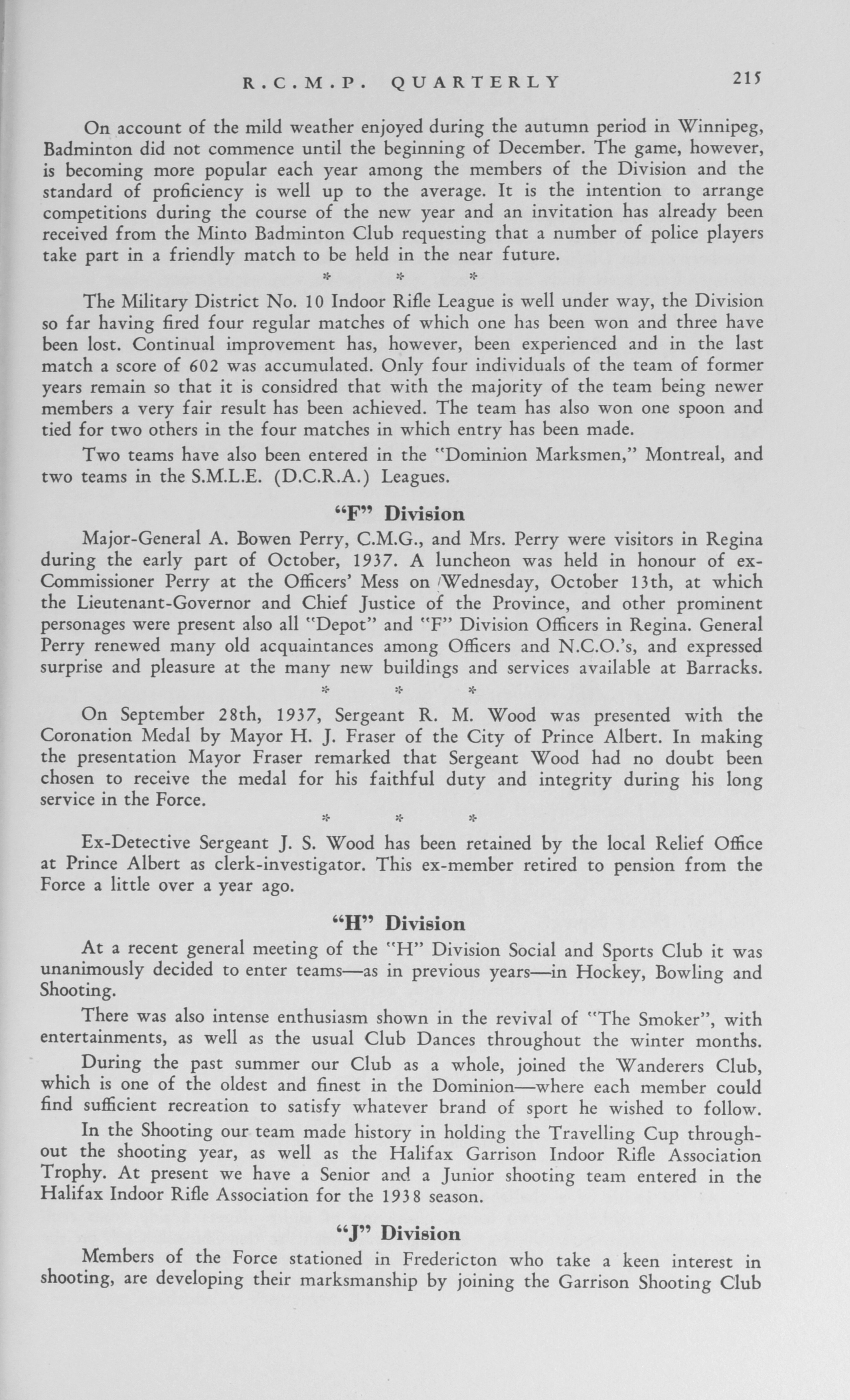 R.C.M.P. QUARTERLY 215

On account of the mild weather enjoyed during the autumn period in Winnipeg, Badminton did not commence until the beginning of December. The game, however, is becoming more popular each year among the members of the Division and the standard of proficiency is well up to the average. It is the intention to arrange competitions during the course of the new year and an invitation has already been received from the Minto Badminton Club requesting that a number of police players take part in a friendly match to be held in the near future.

* * *

The Military District No. 10 Indoor Rifle League is well under way, the Division so far having fired four regular matches of which one has been won and three have been lost. Continual improvement has, however, been experienced and in the last match a score of 602 was accumulated. Only four individuals of the team of former years remain so that it is considred that with the majority of the team being newer members a very fair result has been achieved. The team has also won one spoon and tied for two others in the four matches in which entry has been made.

Two teams have also been entered in the "Dominion Marksmen," Montreal, and two teams in the S.M.L.E. (D.C.R.A.) Leagues.

"F" Division

Major-General A. Bowen Perry, C.M.G., and Mrs. Perry were visitors in Regina during the early part of October, 1937. A luncheon was held in honour of ex-Commissioner Perry at the Officers' Mess on Wednesday, October 13th, at which the Lieutenant-Governor and Chief Justice of the Province, and other prominent personages were present also all "Depot" and "F" Division Officers in Regina. General Perry renewed many old acquaintances among Officers and N.C.O.'s, and expressed surprise and pleasure at the many new buildings and services available at Barracks.

* * *

On September 28th, 1937, Sergeant R. M. Wood was presented with the Coronation Medal by Mayor H. J. Fraser of the City of Prince Albert. In making the presentation Mayor Fraser remarked that Sergeant Wood had no doubt been chosen to receive the medal for his faithful duty and integrity during his long service in the Force.

* * *

Ex-Detective Sergeant J. S. Wood has been retained by the local Relief Office at Prince Albert as clerk-investigator. This ex-member retired to pension from the Force a little over a year ago.

"H" Division

At a recent general meeting of the "H" Division Social and Sports Club it was unanimously decided to enter teams—as in previous years—in Hockey, Bowling and Shooting.

There was also intense enthusiasm shown in the revival of "The Smoker", with entertainments, as well as the usual Club Dances throughout the winter months.

During the past summer our Club as a whole, joined the Wanderers Club, which is one of the oldest and finest in the Dominion—where each member could find sufficient recreation to satisfy whatever brand of sport he wished to follow.

In the Shooting our team made history in holding the Travelling Cup throughout the shooting year, as well as the Halifax Garrison Indoor Rifle Association Trophy. At present we have a Senior and a Junior shooting team entered in the Halifax Indoor Rifle Association for the 1938 season.

"J" Division

Members of the Force stationed in Fredericton who take a keen interest in shooting, are developing their marksmanship by joining the Garrison Shooting Club